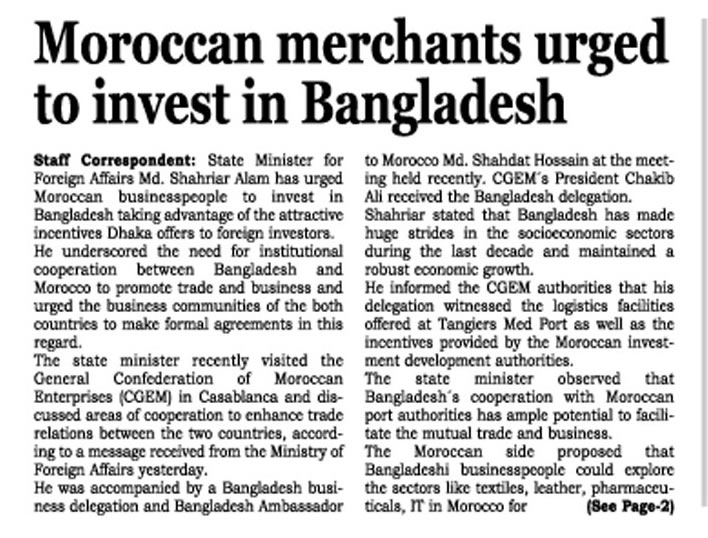 Moroccan merchants urged to invest in Bangladesh

Staff Correspondent: State Minister for Foreign Affairs Md. Shahriar Alam has urged Moroccan businesspeople to invest in Bangladesh taking advantage of the attractive incentives Dhaka offers to foreign investors.

He underscored the need for institutional cooperation between Bangladesh and Morocco to promote trade and business and urged the business communities of the both countries to make formal agreements in this regard.

The state minister recently visited the General Confederation of Moroccan Enterprises (CGEM) in Casablanca and discussed areas of cooperation to enhance trade relations between the two countries, according to a message received from the Ministry of Foreign Affairs yesterday.

He was accompanied by a Bangladesh business delegation and Bangladesh Ambassador to Morocco Md. Shahdat Hossain at the meeting held recently. CGEM's President Chakib Ali received the Bangladesh delegation.

Shahriar stated that Bangladesh has made huge strides in the socioeconomic sectors during the last decade and maintained a robust economic growth.

He informed the CGEM authorities that his delegation witnessed the logistics facilities offered at Tangiers Med Port as well as the incentives provided by the Moroccan investment development authorities.

The state minister observed that Bangladesh's cooperation with Moroccan port authorities has ample potential to facilitate the mutual trade and business.

The Moroccan side proposed that Bangladeshi businesspeople could explore the sectors like textiles, leather, pharmaceuticals, IT in Morocco for (See Page-2)